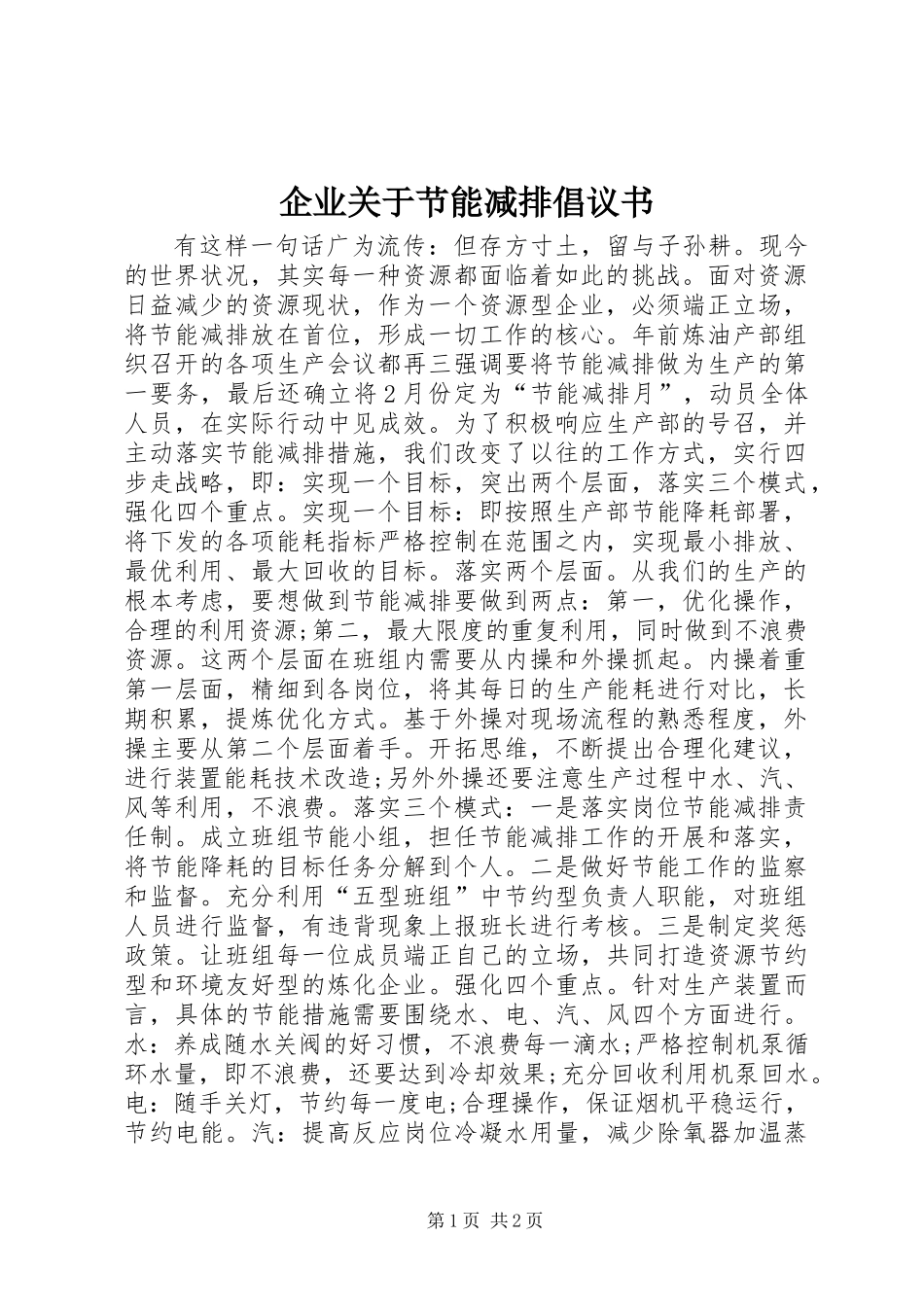 企业关于节能减排倡议书

有这样一句话广为流传：但存方寸土，留与子孙耕。现今的世界状况，其实每一种资源都面临着如此的挑战。面对资源日益减少的资源现状，作为一个资源型企业，必须端正立场，将节能减排放在首位，形成一切工作的核心。年前炼油产部组织召开的各项生产会议都再三强调要将节能减排做为生产的第一要务，最后还确立将2月份定为“节能减排月”，动员全体人员，在实际行动中见成效。为了积极响应生产部的号召，并主动落实节能减排措施，我们改变了以往的工作方式，实行四步走战略，即：实现一个目标，突出两个层面，落实三个模式，强化四个重点。实现一个目标：即按照生产部节能降耗部署，将下发的各项能耗指标严格控制在范围之内，实现最小排放、最优利用、最大回收的目标。落实两个层面。从我们的生产的根本考虑，要想做到节能减排要做到两点：第一，优化操作，合理的利用资源;第二，最大限度的重复利用，同时做到不浪费资源。这两个层面在班组内需要从内操和外操抓起。内操着重第一层面，精细到各岗位，将其每日的生产能耗进行对比，长期积累，提炼优化方式。基于外操对现场流程的熟悉程度，外操主要从第二个层面着手。开拓思维，不断提出合理化建议，进行装置能耗技术改造;另外外操还要注意生产过程中水、汽、风等利用，不浪费。落实三个模式：一是落实岗位节能减排责任制。成立班组节能小组，担任节能减排工作的开展和落实，将节能降耗的目标任务分解到个人。二是做好节能工作的监察和监督。充分利用“五型班组”中节约型负责人职能，对班组人员进行监督，有违背现象上报班长进行考核。三是制定奖惩政策。让班组每一位成员端正自己的立场，共同打造资源节约型和环境友好型的炼化企业。强化四个重点。针对生产装置而言，具体的节能措施需要围绕水、电、汽、风四个方面进行。水：养成随水关阀的好习惯，不浪费每一滴水;严格控制机泵循环水量，即不浪费，还要达到冷却效果;充分回收利用机泵回水。电：随手关灯，节约每一度电;合理操作，保证烟机平稳运行，节约电能。汽：提高反应岗位冷凝水用量，减少除氧器加温蒸

第1页 共2页